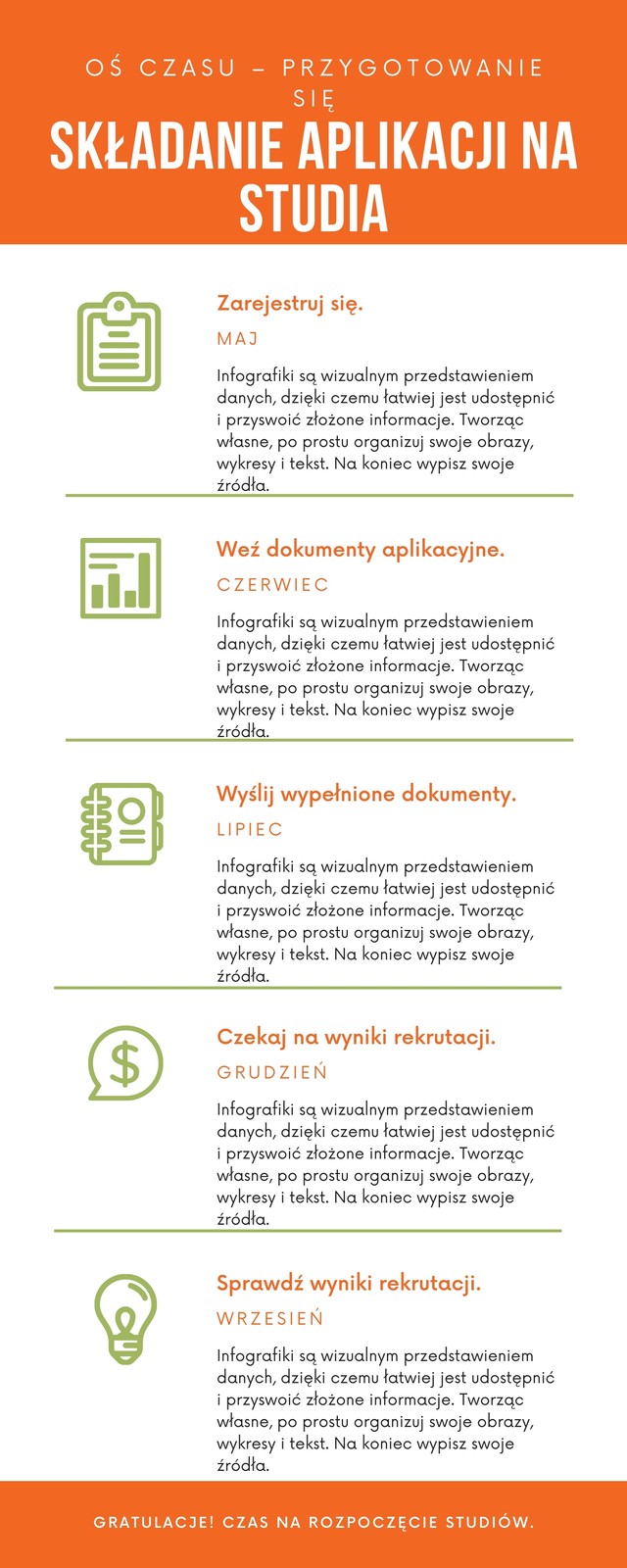 OŚ CZASU – PRZYGOTOWANIE SIĘ

SKŁADANIE APLIKACJI NA STUDIA

Zarejestruj się.

MAJ

Infografiki są wizualnym przedstawieniem danych, dzięki czemu łatwiej jest udostępnić i przyswoić złożone informacje. Tworząc własne, po prostu organizuj swoje obrazy, wykresy i tekst. Na koniec wypisz swoje źródła.

Weź dokumenty aplikacyjne.

CZERWIEC

Infografiki są wizualnym przedstawieniem danych, dzięki czemu łatwiej jest udostępnić i przyswoić złożone informacje. Tworząc własne, po prostu organizuj swoje obrazy, wykresy i tekst. Na koniec wypisz swoje źródła.

Wyślij wypełnione dokumenty.

LIPIEC

Infografiki są wizualnym przedstawieniem danych, dzięki czemu łatwiej jest udostępnić i przyswoić złożone informacje. Tworząc własne, po prostu organizuj swoje obrazy, wykresy i tekst. Na koniec wypisz swoje źródła.

Czekaj na wyniki rekrutacji.

GRUDZIEŃ

Infografiki są wizualnym przedstawieniem danych, dzięki czemu łatwiej jest udostępnić i przyswoić złożone informacje. Tworząc własne, po prostu organizuj swoje obrazy, wykresy i tekst. Na koniec wypisz swoje źródła.

Sprawdź wyniki rekrutacji.

WRZESIEŃ

Infografiki są wizualnym przedstawieniem danych, dzięki czemu łatwiej jest udostępnić i przyswoić złożone informacje. Tworząc własne, po prostu organizuj swoje obrazy, wykresy i tekst. Na koniec wypisz swoje źródła.

GRATULACJE! CZAS NA ROZPOCZĘCIE STUDIÓW.